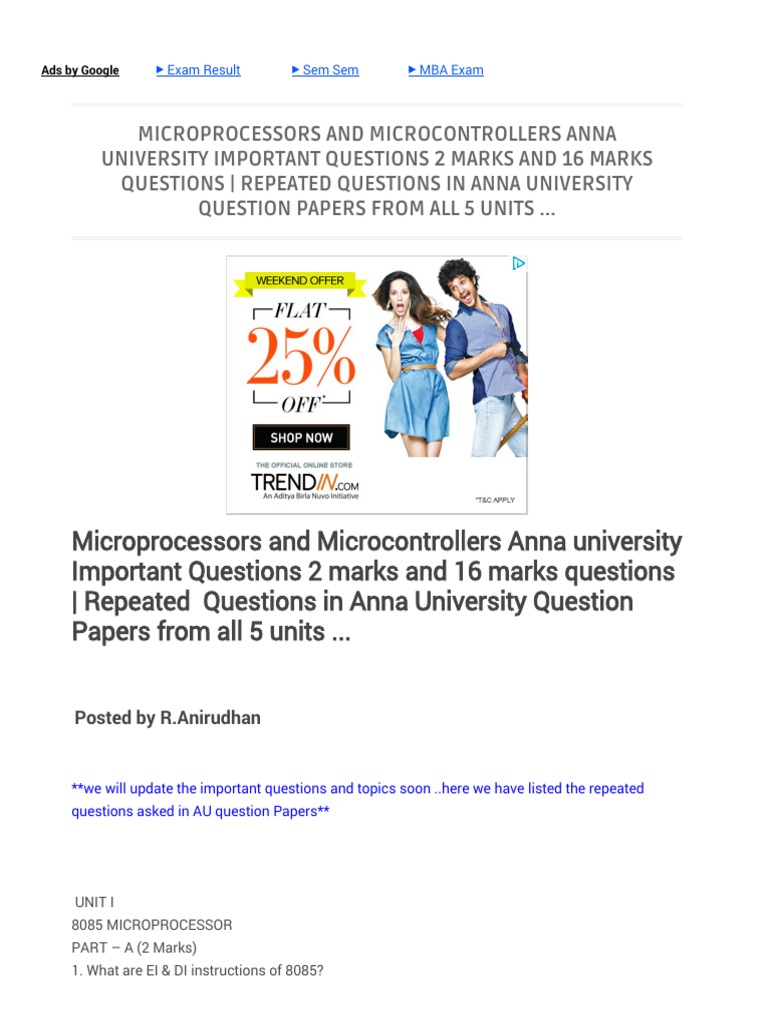 Ads by Google ► Exam Result ► Sem Sem ► MBA Exam

MICROPROCESSORS AND MICROCONTROLLERS ANNA UNIVERSITY IMPORTANT QUESTIONS 2 MARKS AND 16 MARKS QUESTIONS | REPEATED QUESTIONS IN ANNA UNIVERSITY QUESTION PAPERS FROM ALL 5 UNITS ...

WEEKEND OFFER
FLAT
25%
OFF
SHOP NOW
THE OFFICIAL ONLINE STORE
TRENDIN.COM
An Aditya Birla Nuvo Initiative
*T&C APPLY

Microprocessors and Microcontrollers Anna university Important Questions 2 marks and 16 marks questions | Repeated Questions in Anna University Question Papers from all 5 units ...

Posted by R.Anirudhan

**we will update the important questions and topics soon ..here we have listed the repeated questions asked in AU question Papers**

UNIT I
8085 MICROPROCESSOR
PART – A (2 Marks)
1. What are EI & DI instructions of 8085?